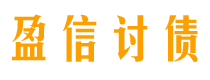 盈信讨债